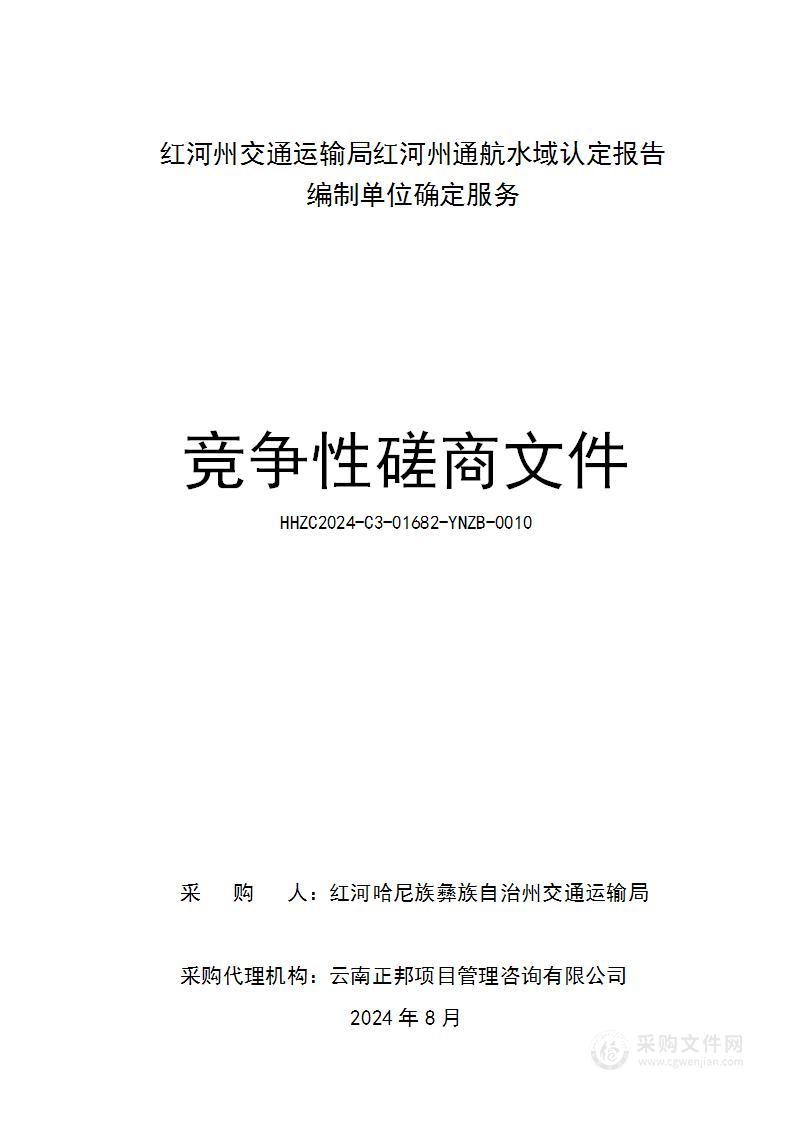 红河州交通运输局红河州通航水域认定报告编制单位确定服务

竞争性磋商文件

HHZC2024-C3-01682-YNZB-0010

采　购　人：红河哈尼族彝族自治州交通运输局

采购代理机构：云南正邦项目管理咨询有限公司

2024 年 8 月

采购文件网
www.cgwenjian.com